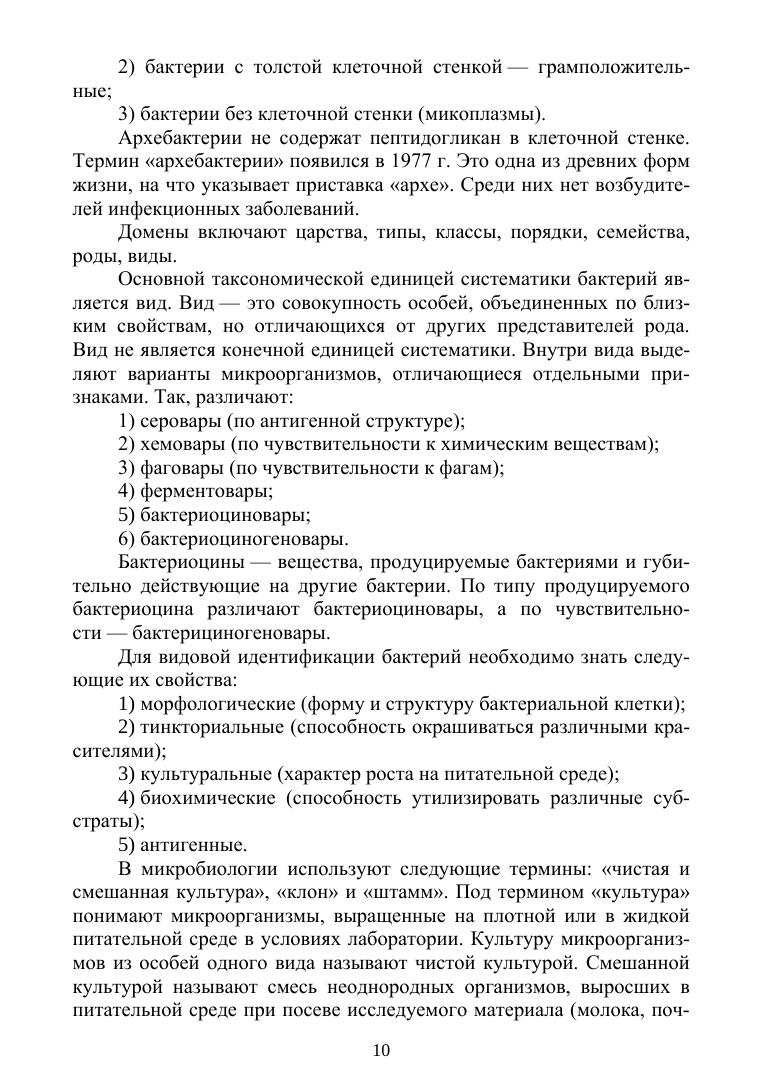 2) бактерии с толстой клеточной стенкой — грамположительные;

3) бактерии без клеточной стенки (микоплазмы).

Архебактерии не содержат пептидогликан в клеточной стенке. Термин «архебактерии» появился в 1977 г. Это одна из древних форм жизни, на что указывает приставка «архе». Среди них нет возбудителей инфекционных заболеваний.

Домены включают царства, типы, классы, порядки, семейства, роды, виды.

Основной таксономической единицей систематики бактерий является вид. Вид — это совокупность особей, объединенных по близким свойствам, но отличающихся от других представителей рода. Вид не является конечной единицей систематики. Внутри вида выделяют варианты микроорганизмов, отличающиеся отдельными признаками. Так, различают:

1) серовары (по антигенной структуре);

2) хемовары (по чувствительности к химическим веществам);

3) фаговары (по чувствительности к фагам);

4) ферментовары;

5) бактериоциновары;

6) бактериоциногеновары.

Бактериоцины — вещества, продуцируемые бактериями и губительно действующие на другие бактерии. По типу продуцируемого бактериоцина различают бактериоциновары, а по чувствительности — бактерициногеновары.

Для видовой идентификации бактерий необходимо знать следующие их свойства:

1) морфологические (форму и структуру бактериальной клетки);

2) тинкториальные (способность окрашиваться различными красителями);

3) культуральные (характер роста на питательной среде);

4) биохимические (способность утилизировать различные субстраты);

5) антигенные.

В микробиологии используют следующие термины: «чистая и смешанная культура», «клон» и «штамм». Под термином «культура» понимают микроорганизмы, выращенные на плотной или в жидкой питательной среде в условиях лаборатории. Культуру микроорганизмов из особей одного вида называют чистой культурой. Смешанной культурой называют смесь неоднородных организмов, выросших в питательной среде при посеве исследуемого материала (молока, поч-

10